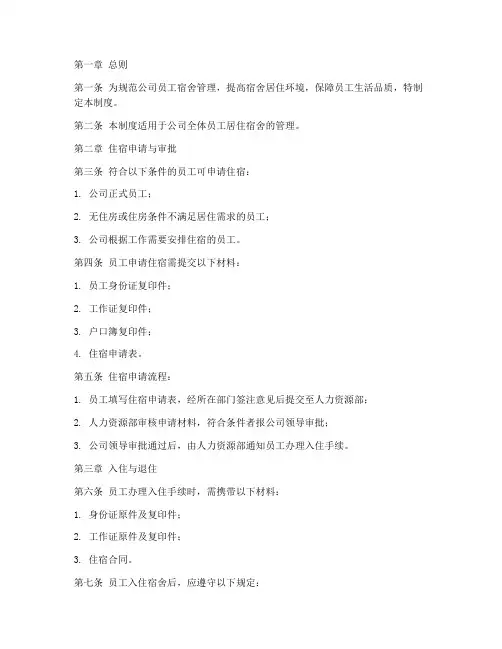 第一章 总则

第一条 为规范公司员工宿舍管理，提高宿舍居住环境，保障员工生活品质，特制定本制度。

第二条 本制度适用于公司全体员工居住宿舍的管理。

第二章 住宿申请与审批

第三条 符合以下条件的员工可申请住宿：

1. 公司正式员工；

2. 无住房或住房条件不满足居住需求的员工；

3. 公司根据工作需要安排住宿的员工。

第四条 员工申请住宿需提交以下材料：

1. 员工身份证复印件；

2. 工作证复印件；

3. 户口簿复印件；

4. 住宿申请表。

第五条 住宿申请流程：

1. 员工填写住宿申请表，经所在部门签注意见后提交至人力资源部；

2. 人力资源部审核申请材料，符合条件者报公司领导审批；

3. 公司领导审批通过后，由人力资源部通知员工办理入住手续。

第三章 入住与退住

第六条 员工办理入住手续时，需携带以下材料：

1. 身份证原件及复印件；

2. 工作证原件及复印件；

3. 住宿合同。

第七条 员工入住宿舍后，应遵守以下规定：